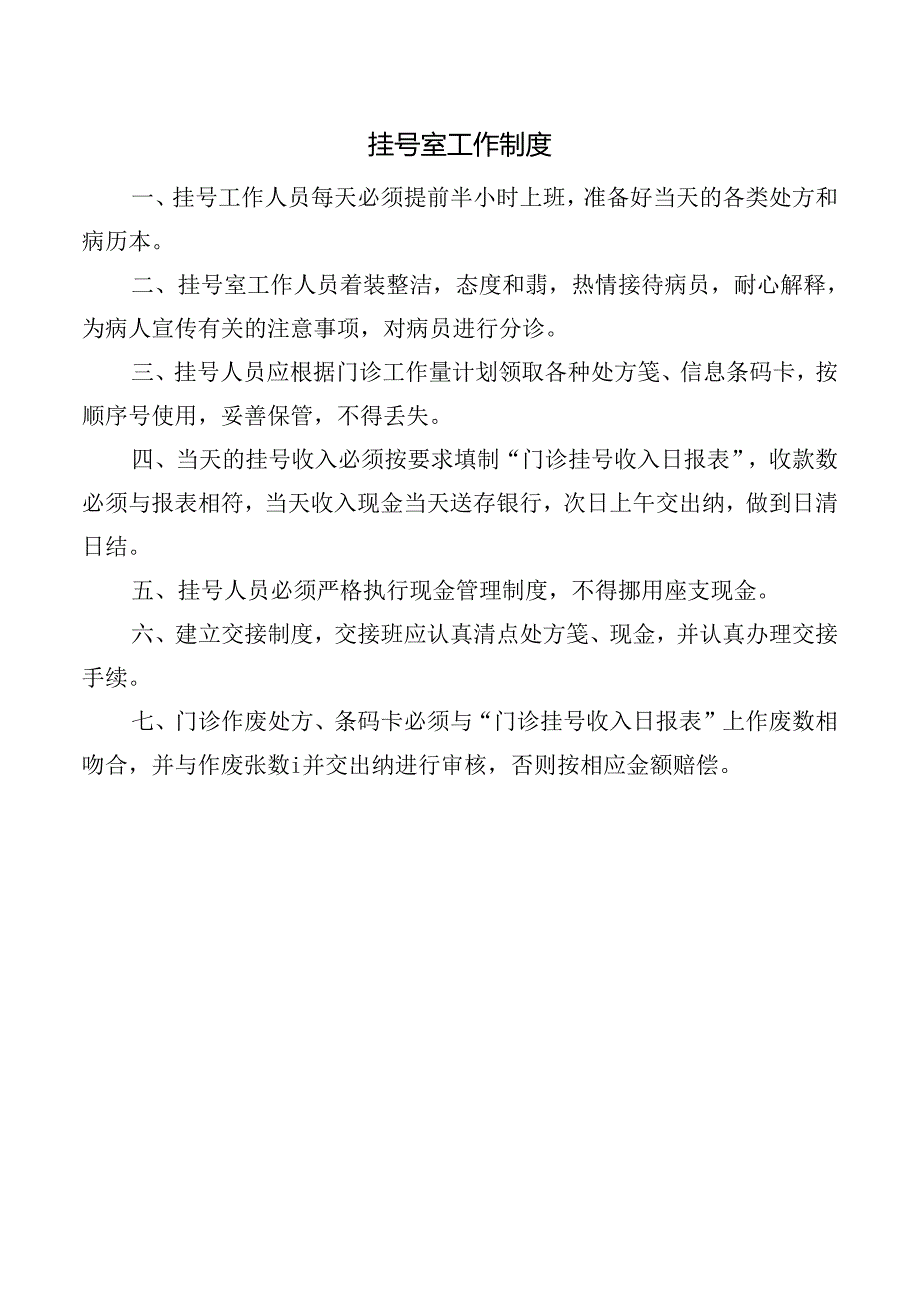 挂号室工作制度

一、挂号工作人员每天必须提前半小时上班，准备好当天的各类处方和病历本。

二、挂号室工作人员着装整洁，态度和翡，热情接待病员，耐心解释，为病人宣传有关的注意事项，对病员进行分诊。

三、挂号人员应根据门诊工作量计划领取各种处方笺、信息条码卡，按顺序号使用，妥善保管，不得丢失。

四、当天的挂号收入必须按要求填制“门诊挂号收入日报表”，收款数必须与报表相符，当天收入现金当天送存银行，次日上午交出纳，做到日清日结。

五、挂号人员必须严格执行现金管理制度，不得挪用座支现金。

六、建立交接制度，交接班应认真清点处方笺、现金，并认真办理交接手续。

七、门诊作废处方、条码卡必须与“门诊挂号收入日报表”上作废数相吻合，并与作废张数i并交出纳进行审核，否则按相应金额赔偿。